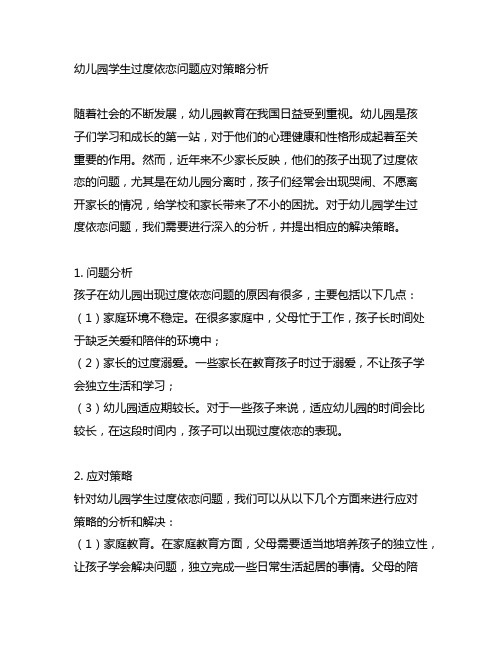 幼儿园学生过度依恋问题应对策略分析

随着社会的不断发展，幼儿园教育在我国日益受到重视。幼儿园是孩子们学习和成长的第一站，对于他们的心理健康和性格形成起着至关重要的作用。然而，近年来不少家长反映，他们的孩子出现了过度依恋的问题，尤其是在幼儿园分离时，孩子们经常会出现哭闹、不愿离开家长的情况，给学校和家长带来了不小的困扰。对于幼儿园学生过度依恋问题，我们需要进行深入的分析，并提出相应的解决策略。

1. 问题分析
孩子在幼儿园出现过度依恋问题的原因有很多，主要包括以下几点：
（1）家庭环境不稳定。在很多家庭中，父母忙于工作，孩子长时间处于缺乏关爱和陪伴的环境中；
（2）家长的过度溺爱。一些家长在教育孩子时过于溺爱，不让孩子学会独立生活和学习；
（3）幼儿园适应期较长。对于一些孩子来说，适应幼儿园的时间会比较长，在这段时间内，孩子可以出现过度依恋的表现。

2. 应对策略
针对幼儿园学生过度依恋问题，我们可以从以下几个方面来进行应对策略的分析和解决：
（1）家庭教育。在家庭教育方面，父母需要适当地培养孩子的独立性，让孩子学会解决问题，独立完成一些日常生活起居的事情。父母的陪